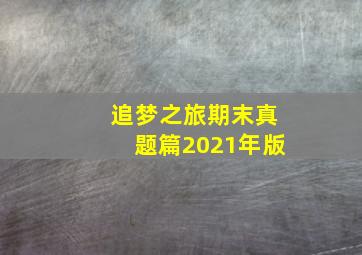 追梦之旅期末真题篇2021年版